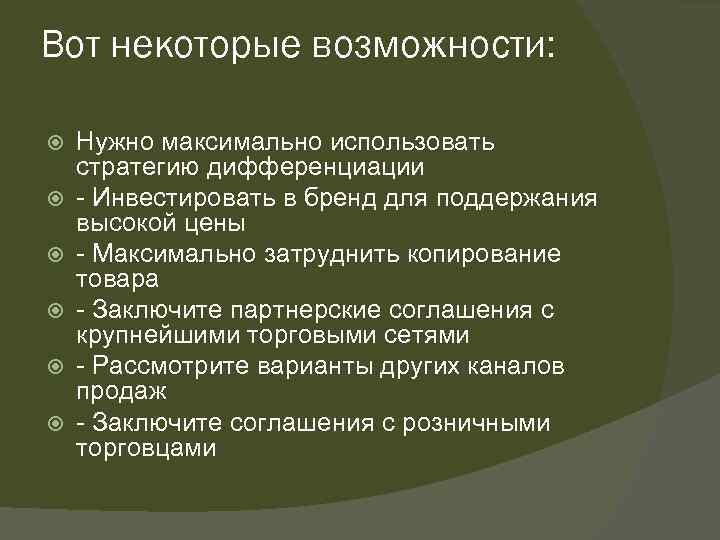 Вот некоторые возможности:

Нужно максимально использовать стратегию дифференциации

- Инвестировать в бренд для поддержания высокой цены

- Максимально затруднить копирование товара

- Заключите партнерские соглашения с крупнейшими торговыми сетями

- Рассмотрите варианты других каналов продаж

- Заключите соглашения с розничными торговцами